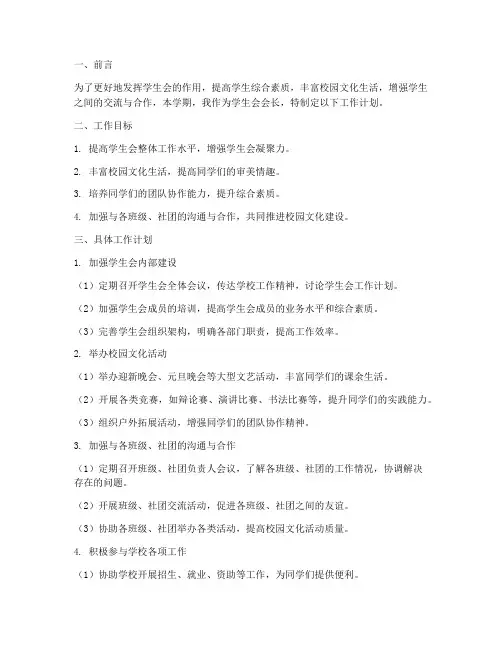 一、前言

为了更好地发挥学生会的作用，提高学生综合素质，丰富校园文化生活，增强学生之间的交流与合作，本学期，我作为学生会会长，特制定以下工作计划。

二、工作目标

1. 提高学生会整体工作水平，增强学生会凝聚力。

2. 丰富校园文化生活，提高同学们的审美情趣。

3. 培养同学们的团队协作能力，提升综合素质。

4. 加强与各班级、社团的沟通与合作，共同推进校园文化建设。

三、具体工作计划

1. 加强学生会内部建设

（1）定期召开学生会全体会议，传达学校工作精神，讨论学生会工作计划。

（2）加强学生会成员的培训，提高学生会成员的业务水平和综合素质。

（3）完善学生会组织架构，明确各部门职责，提高工作效率。

2. 举办校园文化活动

（1）举办迎新晚会、元旦晚会等大型文艺活动，丰富同学们的课余生活。

（2）开展各类竞赛，如辩论赛、演讲比赛、书法比赛等，提升同学们的实践能力。

（3）组织户外拓展活动，增强同学们的团队协作精神。

3. 加强与各班级、社团的沟通与合作

（1）定期召开班级、社团负责人会议，了解各班级、社团的工作情况，协调解决存在的问题。

（2）开展班级、社团交流活动，促进各班级、社团之间的友谊。

（3）协助各班级、社团举办各类活动，提高校园文化活动质量。

4. 积极参与学校各项工作

（1）协助学校开展招生、就业、资助等工作，为同学们提供便利。